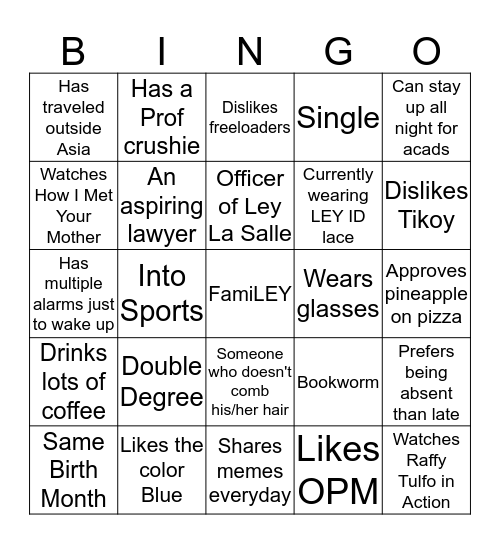 | B | I | N | G | O |
|---|---|---|---|---|
| Has traveled outside Asia | Has a Prof crushie | Dislikes freeloaders | Single | Can stay up all night for acads |
| Watches How I Met Your Mother | An aspiring lawyer | Officer of Ley La Salle | Currently wearing LEY ID lace | Dislikes Tikoy |
| Has multiple alarms just to wake up | Into Sports | FamiLEY | Wears glasses | Approves pineapple on pizza |
| Drinks lots of coffee | Double Degree | Someone who doesn't comb his/her hair | Bookworm | Prefers being absent than late |
| Same Birth Month | Likes the color Blue | Shares memes everyday | Likes OPM | Watches Raffy Tulfo in Action |